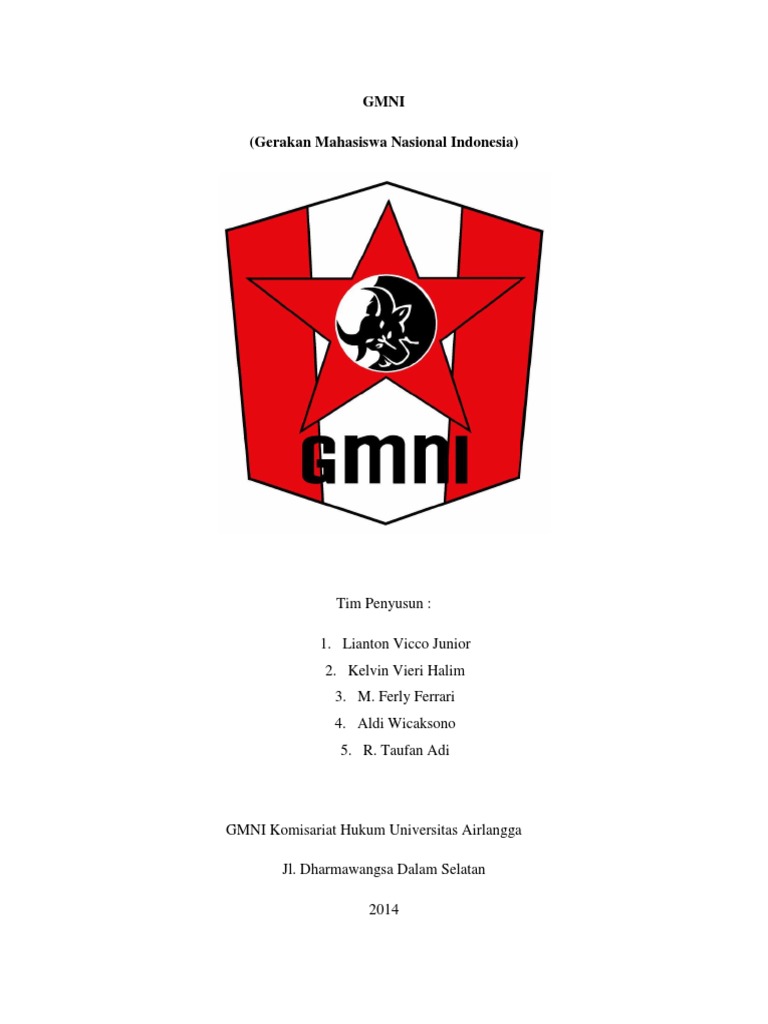 GMNI

(Gerakan Mahasiswa Nasional Indonesia)

GMNI

Tim Penyusun :

1. Lianton Vicco Junior
2. Kelvin Vieri Halim
3. M. Ferly Ferrari
4. Aldi Wicaksono
5. R. Taufan Adi

GMNI Komisariat Hukum Universitas Airlangga

Jl. Dharmawangsa Dalam Selatan

2014